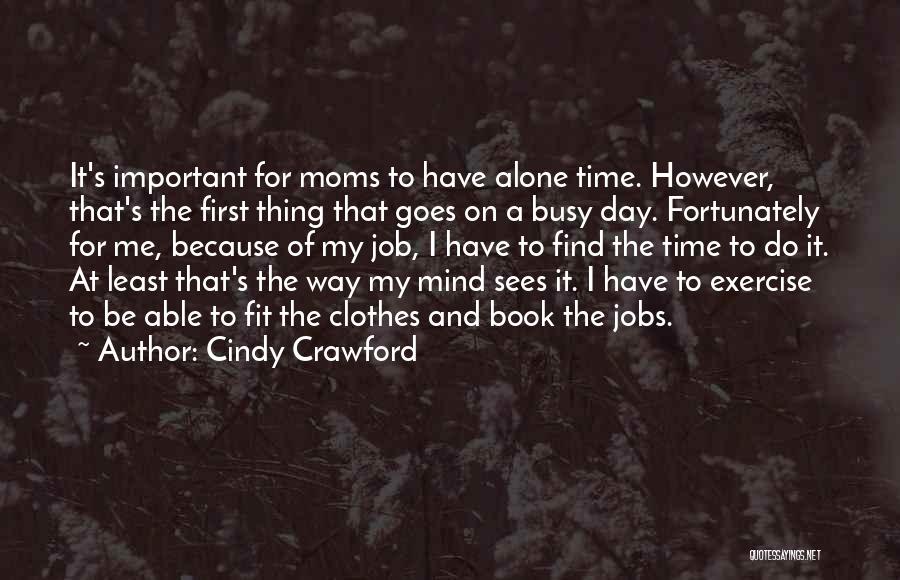 It's important for moms to have alone time. However, that's the first thing that goes on a busy day. Fortunately for me, because of my job, I have to find the time to do it. At least that's the way my mind sees it. I have to exercise to be able to fit the clothes and book the jobs.

~ Author: Cindy Crawford

QUOTESSAYINGS.NET